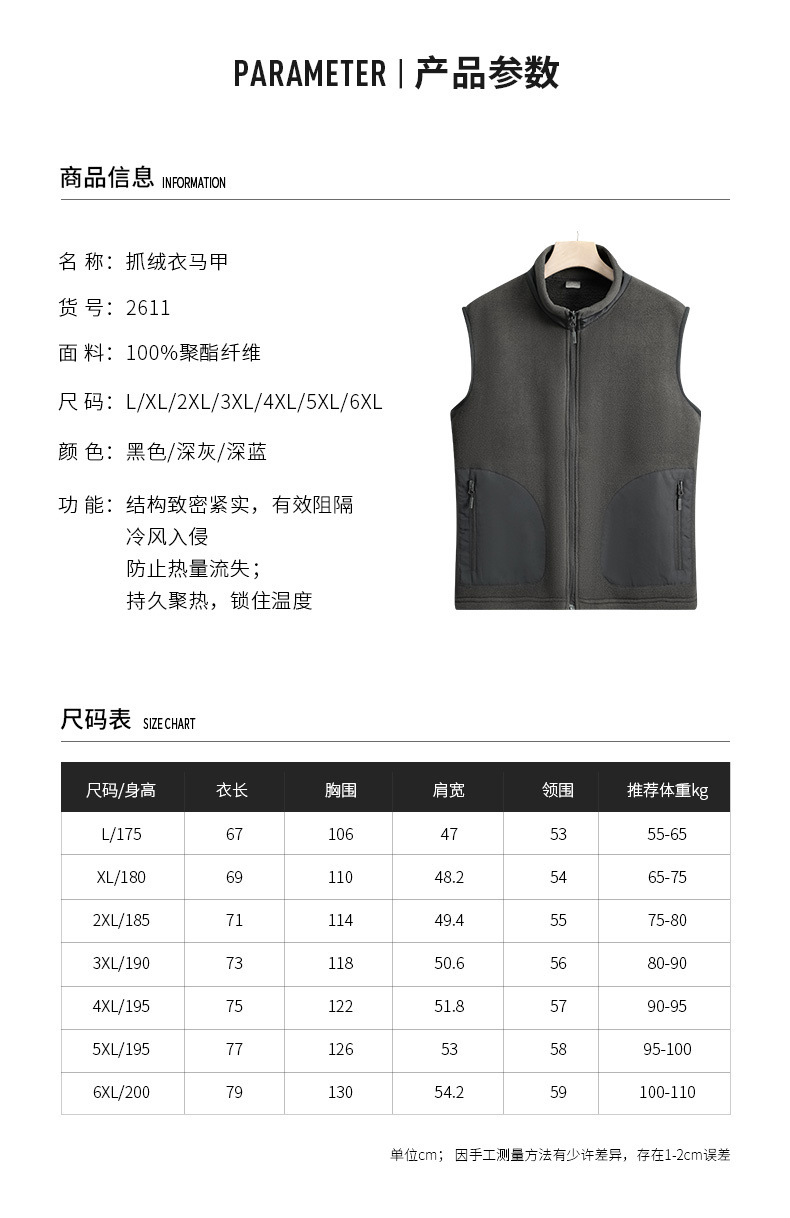 PARAMETER | 产品参数

商品信息 INFORMATION

名 称：抓绒衣马甲

货 号：2611

面 料：100%聚酯纤维

尺 码：L/XL/2XL/3XL/4XL/5XL/6XL

颜 色：黑色/深灰/深蓝

功 能：结构致密紧实，有效阻隔
冷风入侵
防止热量流失；
持久聚热，锁住温度

尺码表 SIZE CHART

| 尺码/身高 | 衣长 | 胸围 | 肩宽 | 领围 | 推荐体重kg |
|---|---|---|---|---|---|
| L/175 | 67 | 106 | 47 | 53 | 55-65 |
| XL/180 | 69 | 110 | 48.2 | 54 | 65-75 |
| 2XL/185 | 71 | 114 | 49.4 | 55 | 75-80 |
| 3XL/190 | 73 | 118 | 50.6 | 56 | 80-90 |
| 4XL/195 | 75 | 122 | 51.8 | 57 | 90-95 |
| 5XL/195 | 77 | 126 | 53 | 58 | 95-100 |
| 6XL/200 | 79 | 130 | 54.2 | 59 | 100-110 |

单位cm； 因手工测量方法有少许差异，存在1-2cm误差